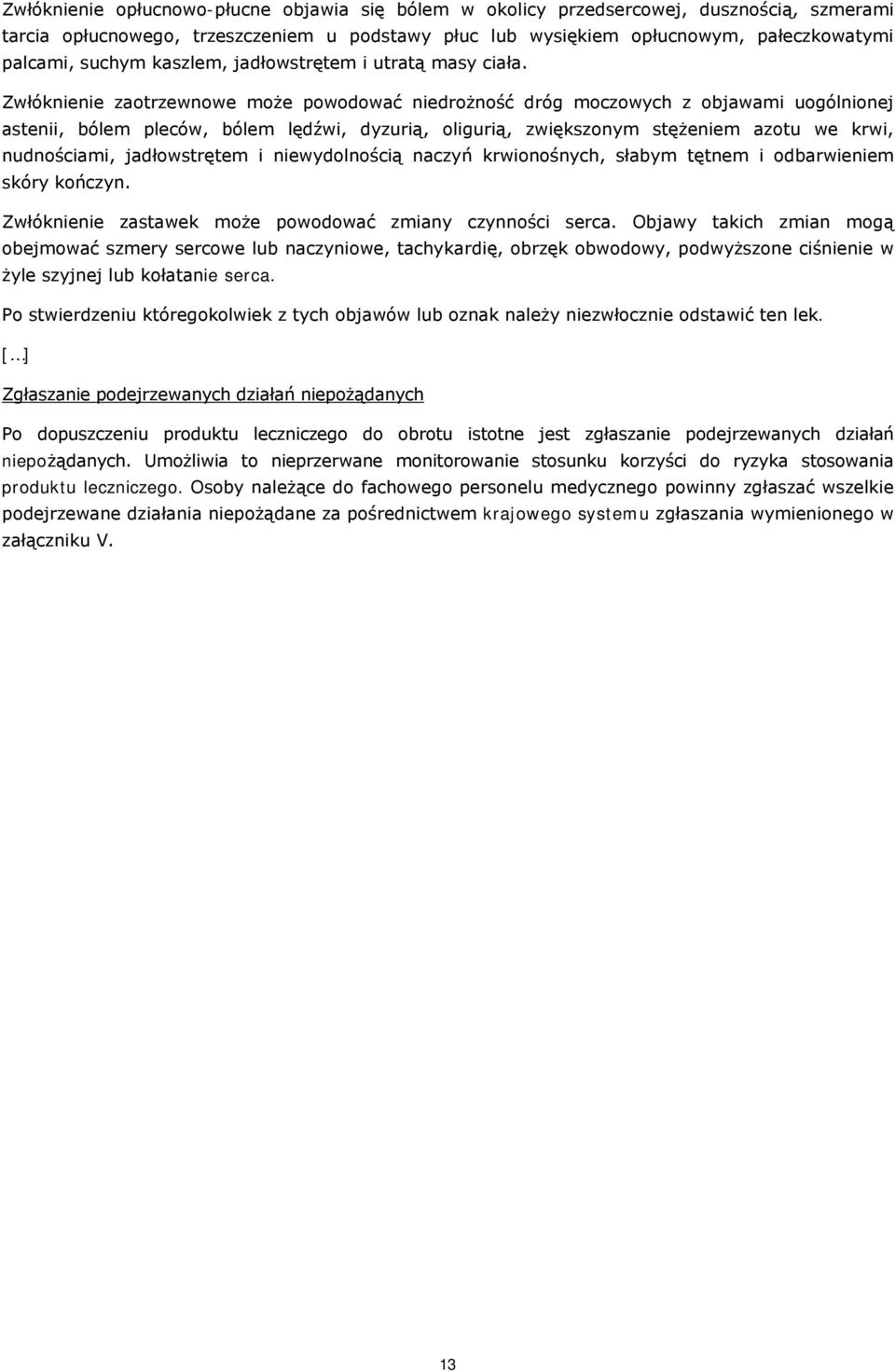 Zwłóknienie opłucnowo-płucne objawia się bólem w okolicy przedsercowej, dusznością, szmerami tarcia opłucnowego, trzeszczeniem u podstawy płuc lub wysiękiem opłucnowym, pałeczkowatymi palcami, suchym kaszlem, jadłowstrętem i utratą masy ciała.

Zwłóknienie zaotrzewnowe może powodować niedrożność dróg moczowych z objawami uogólnionej astenii, bólem pleców, bólem lędźwi, dyzurią, oligurią, zwiększonym stężeniem azotu we krwi, nudnościami, jadłowstrętem i niewydolnością naczyń krwionośnych, słabym tętnem i odbarwieniem skóry kończyn.

Zwłóknienie zastawek może powodować zmiany czynności serca. Objawy takich zmian mogą obejmować szmery sercowe lub naczyniowe, tachykardię, obrzęk obwodowy, podwyższone ciśnienie w żyle szyjnej lub kołatanie serca.

Po stwierdzeniu któregokolwiek z tych objawów lub oznak należy niezwłocznie odstawić ten lek.

[...]

Zgłaszanie podejrzewanych działań niepożądanych

Po dopuszczeniu produktu leczniczego do obrotu istotne jest zgłaszanie podejrzewanych działań niepożądanych. Umożliwia to nieprzerwane monitorowanie stosunku korzyści do ryzyka stosowania produktu leczniczego. Osoby należące do fachowego personelu medycznego powinny zgłaszać wszelkie podejrzewane działania niepożądane za pośrednictwem krajowego systemu zgłaszania wymienionego w załączniku V.

13